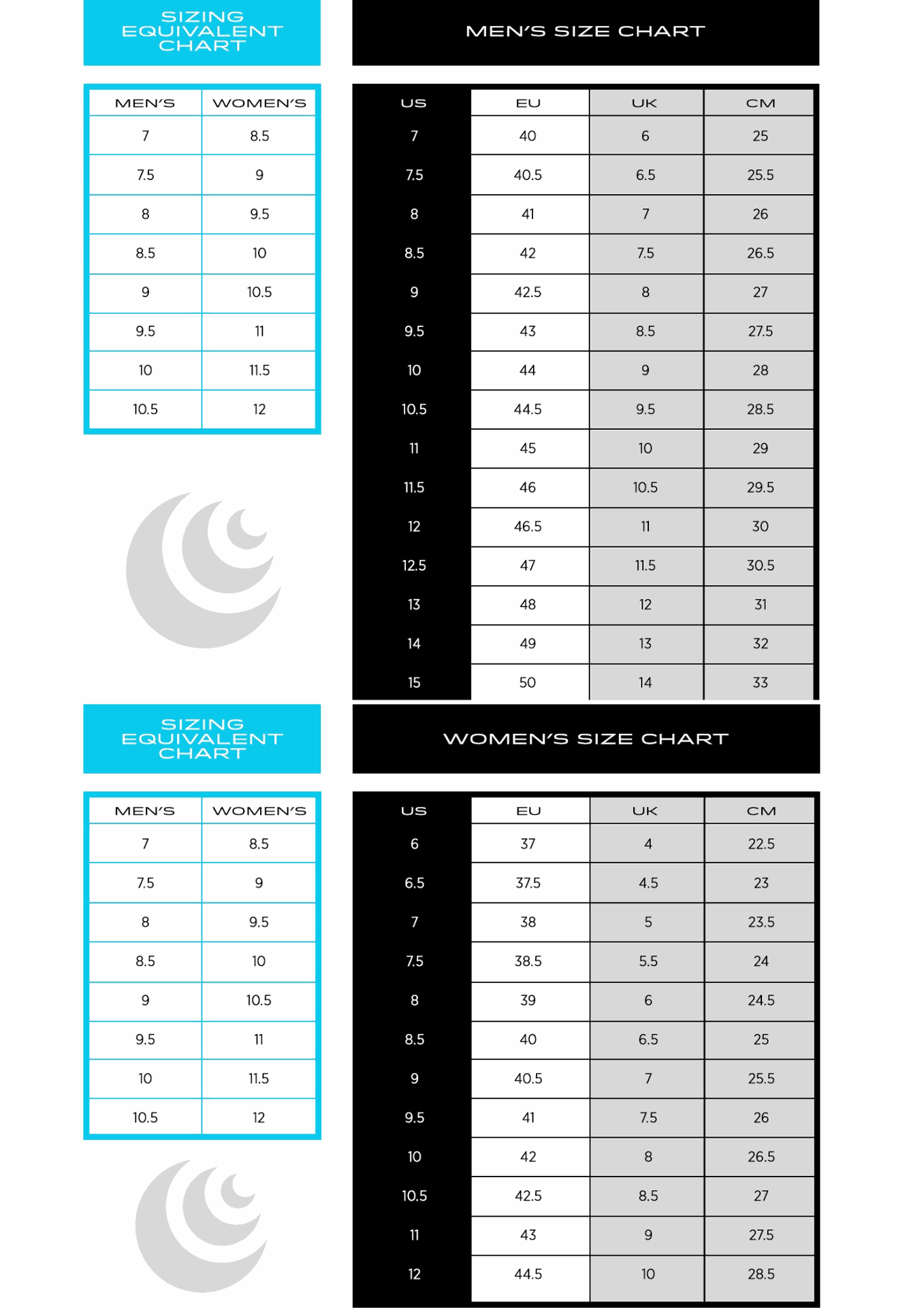 SIZING EQUIVALENT CHART

| MEN'S | WOMEN'S |
|---|---|
| 7 | 8.5 |
| 7.5 | 9 |
| 8 | 9.5 |
| 8.5 | 10 |
| 9 | 10.5 |
| 9.5 | 11 |
| 10 | 11.5 |
| 10.5 | 12 |

MEN'S SIZE CHART

| US | EU | UK | CM |
|---|---|---|---|
| 7 | 40 | 6 | 25 |
| 7.5 | 40.5 | 6.5 | 25.5 |
| 8 | 41 | 7 | 26 |
| 8.5 | 42 | 7.5 | 26.5 |
| 9 | 42.5 | 8 | 27 |
| 9.5 | 43 | 8.5 | 27.5 |
| 10 | 44 | 9 | 28 |
| 10.5 | 44.5 | 9.5 | 28.5 |
| 11 | 45 | 10 | 29 |
| 11.5 | 46 | 10.5 | 29.5 |
| 12 | 46.5 | 11 | 30 |
| 12.5 | 47 | 11.5 | 30.5 |
| 13 | 48 | 12 | 31 |
| 14 | 49 | 13 | 32 |
| 15 | 50 | 14 | 33 |

SIZING EQUIVALENT CHART

| MEN'S | WOMEN'S |
|---|---|
| 7 | 8.5 |
| 7.5 | 9 |
| 8 | 9.5 |
| 8.5 | 10 |
| 9 | 10.5 |
| 9.5 | 11 |
| 10 | 11.5 |
| 10.5 | 12 |

WOMEN'S SIZE CHART

| US | EU | UK | CM |
|---|---|---|---|
| 6 | 37 | 4 | 22.5 |
| 6.5 | 37.5 | 4.5 | 23 |
| 7 | 38 | 5 | 23.5 |
| 7.5 | 38.5 | 5.5 | 24 |
| 8 | 39 | 6 | 24.5 |
| 8.5 | 40 | 6.5 | 25 |
| 9 | 40.5 | 7 | 25.5 |
| 9.5 | 41 | 7.5 | 26 |
| 10 | 42 | 8 | 26.5 |
| 10.5 | 42.5 | 8.5 | 27 |
| 11 | 43 | 9 | 27.5 |
| 12 | 44.5 | 10 | 28.5 |